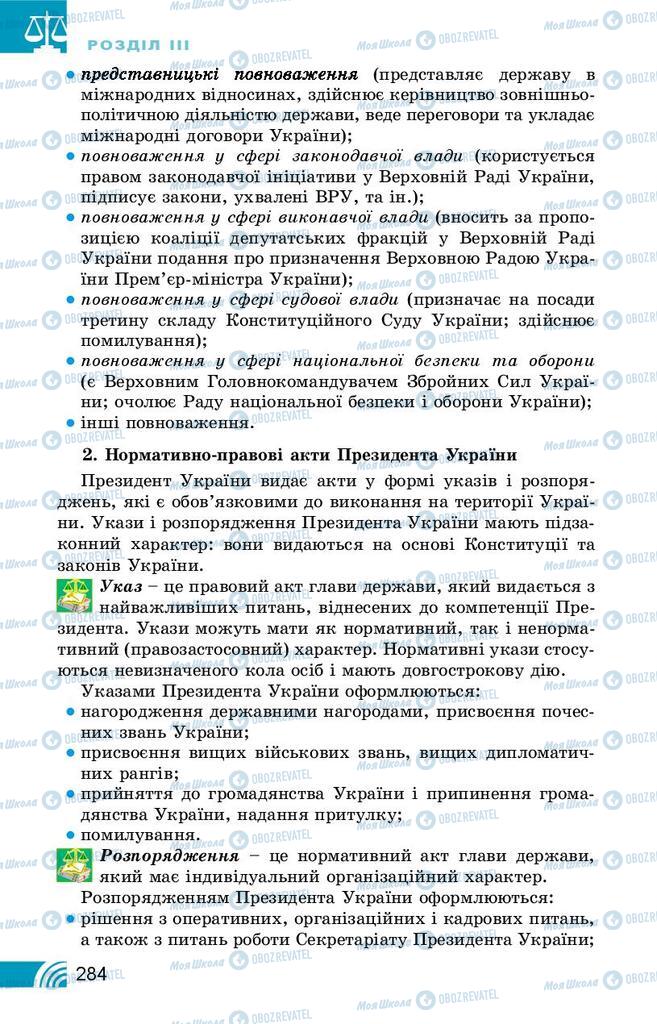 РОЗДІЛ III

• представницькі повноваження (представляє державу в міжнародних відносинах, здійснює керівництво зовнішньополітичною діяльністю держави, веде переговори та укладає міжнародні договори України);
• повноваження у сфері законодавчої влади (користується правом законодавчої ініціативи у Верховній Раді України, підписує закони, ухвалені ВРУ, та ін.);
• повноваження у сфері виконавчої влади (вносить за пропозицією коаліції депутатських фракцій у Верховній Раді України подання про призначення Верховною Радою України Прем'єр-міністра України);
• повноваження у сфері судової влади (призначає на посади третину складу Конституційного Суду України; здійснює помилування);
• повноваження у сфері національної безпеки та оборони (є Верховним Головнокомандувачем Збройних Сил України; очолює Раду національної безпеки і оборони України);
• інші повноваження.

2. Нормативно-правові акти Президента України

Президент України видає акти у формі указів і розпоряджень, які є обов'язковими до виконання на території України. Укази і розпорядження Президента України мають підзаконний характер: вони видаються на основі Конституції та законів України.

Указ – це правовий акт глави держави, який видається з найважливіших питань, віднесених до компетенції Президента. Укази можуть мати як нормативний, так і ненормативний (правозастосовний) характер. Нормативні укази стосуються невизначеного кола осіб і мають довгострокову дію.

Указами Президента України оформлюються:
• нагородження державними нагородами, присвоєння почесних звань України;
• присвоєння вищих військових звань, вищих дипломатичних рангів;
• прийняття до громадянства України і припинення громадянства України, надання притулку;
• помилування.

Розпорядження – це нормативний акт глави держави, який має індивідуальний організаційний характер.

Розпорядженням Президента України оформлюються:
• рішення з оперативних, організаційних і кадрових питань, а також з питань роботи Секретаріату Президента України;

284